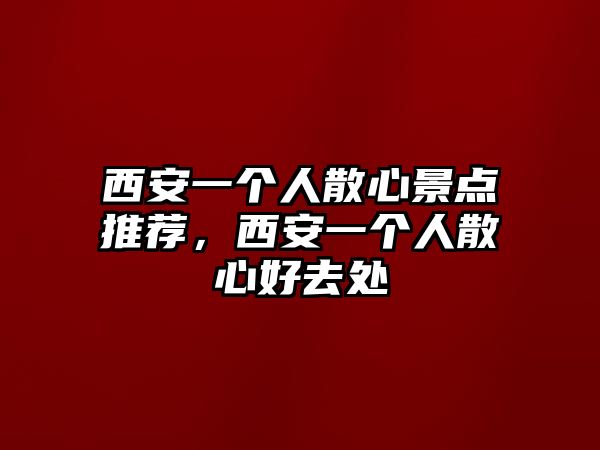 西安一个人散心景点推荐，西安一个人散心好去处